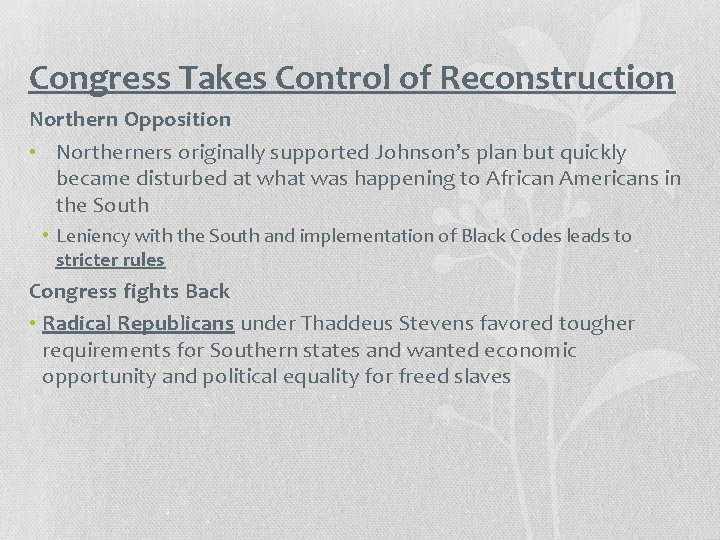 Congress Takes Control of Reconstruction

Northern Opposition

• Northerners originally supported Johnson's plan but quickly became disturbed at what was happening to African Americans in the South

• Leniency with the South and implementation of Black Codes leads to stricter rules

Congress fights Back

• Radical Republicans under Thaddeus Stevens favored tougher requirements for Southern states and wanted economic opportunity and political equality for freed slaves